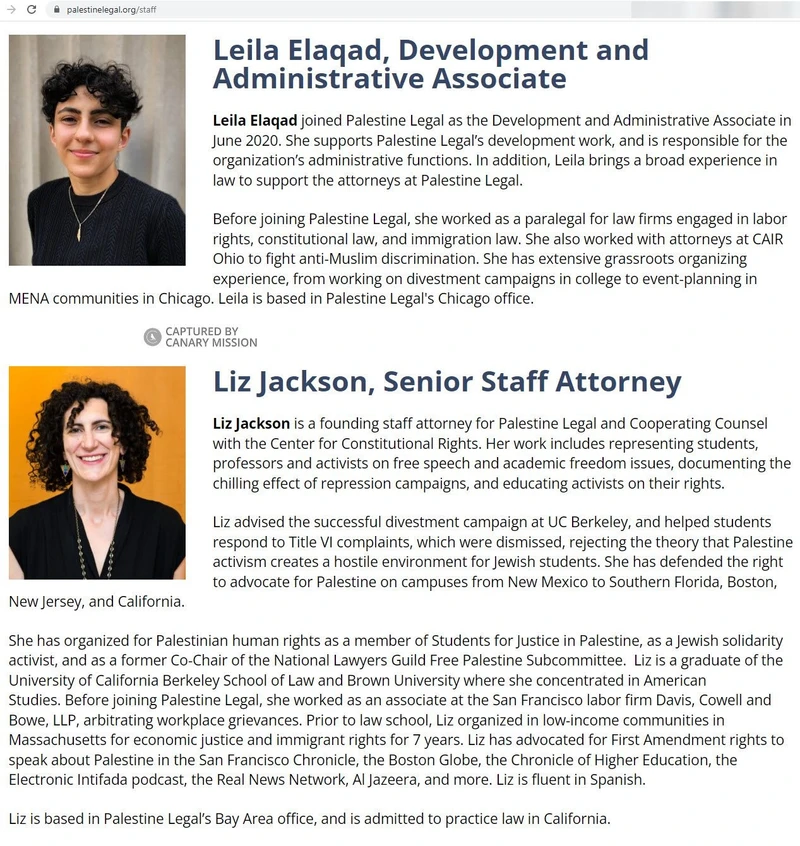 palestinelegal.org/staff

Leila Elaqad, Development and Administrative Associate

Leila Elaqad joined Palestine Legal as the Development and Administrative Associate in June 2020. She supports Palestine Legal's development work, and is responsible for the organization's administrative functions. In addition, Leila brings a broad experience in law to support the attorneys at Palestine Legal.

Before joining Palestine Legal, she worked as a paralegal for law firms engaged in labor rights, constitutional law, and immigration law. She also worked with attorneys at CAIR Ohio to fight anti-Muslim discrimination. She has extensive grassroots organizing experience, from working on divestment campaigns in college to event-planning in MENA communities in Chicago. Leila is based in Palestine Legal's Chicago office.

CAPTURED BY CANARY MISSION

Liz Jackson, Senior Staff Attorney

Liz Jackson is a founding staff attorney for Palestine Legal and Cooperating Counsel with the Center for Constitutional Rights. Her work includes representing students, professors and activists on free speech and academic freedom issues, documenting the chilling effect of repression campaigns, and educating activists on their rights.

Liz advised the successful divestment campaign at UC Berkeley, and helped students respond to Title VI complaints, which were dismissed, rejecting the theory that Palestine activism creates a hostile environment for Jewish students. She has defended the right to advocate for Palestine on campuses from New Mexico to Southern Florida, Boston, New Jersey, and California.

She has organized for Palestinian human rights as a member of Students for Justice in Palestine, as a Jewish solidarity activist, and as a former Co-Chair of the National Lawyers Guild Free Palestine Subcommittee. Liz is a graduate of the University of California Berkeley School of Law and Brown University where she concentrated in American Studies. Before joining Palestine Legal, she worked as an associate at the San Francisco labor firm Davis, Cowell and Bowe, LLP, arbitrating workplace grievances. Prior to law school, Liz organized in low-income communities in Massachusetts for economic justice and immigrant rights for 7 years. Liz has advocated for First Amendment rights to speak about Palestine in the San Francisco Chronicle, the Boston Globe, the Chronicle of Higher Education, the Electronic Intifada podcast, the Real News Network, Al Jazeera, and more. Liz is fluent in Spanish.

Liz is based in Palestine Legal's Bay Area office, and is admitted to practice law in California.